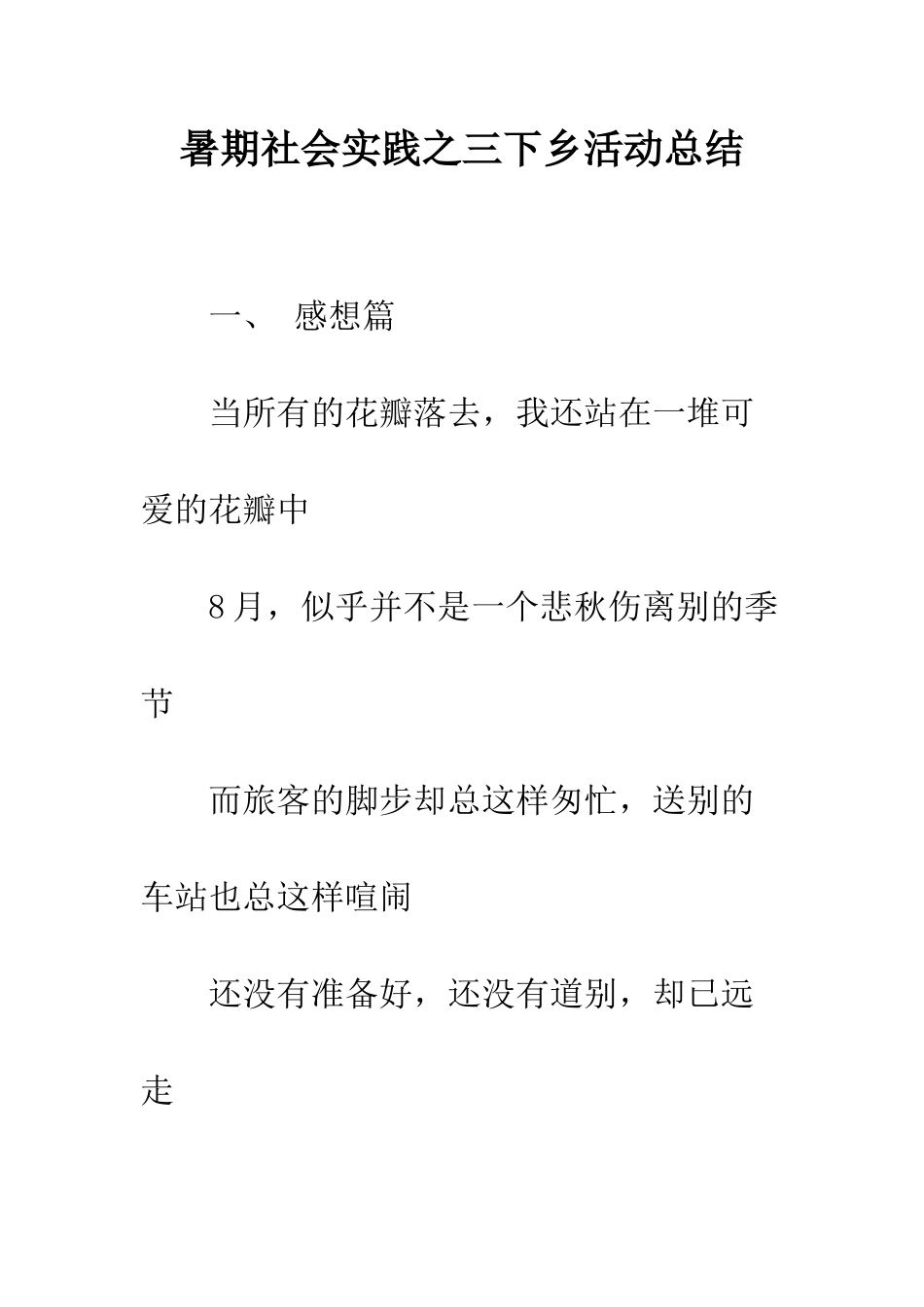 暑期社会实践之三下乡活动总结

一、 感想篇

当所有的花瓣落去，我还站在一堆可爱的花瓣中

8月，似乎并不是一个悲秋伤离别的季节

而旅客的脚步却总这样匆忙，送别的车站也总这样喧闹

还没有准备好，还没有道别，却已远走